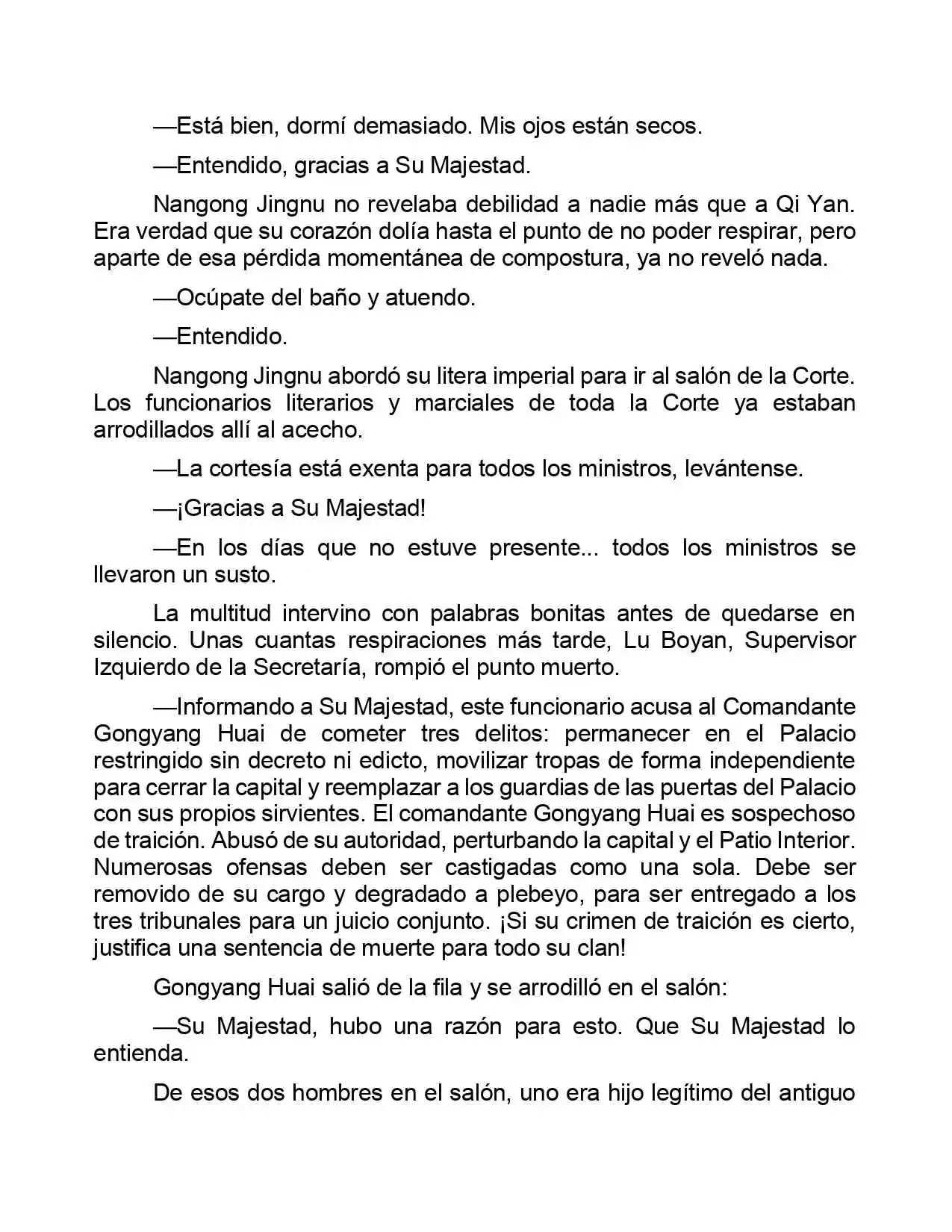 —Está bien, dormí demasiado. Mis ojos están secos.

—Entendido, gracias a Su Majestad.

Nangong Jingnu no revelaba debilidad a nadie más que a Qi Yan. Era verdad que su corazón dolía hasta el punto de no poder respirar, pero aparte de esa pérdida momentánea de compostura, ya no reveló nada.

—Ocúpate del baño y atuendo.

—Entendido.

Nangong Jingnu abordó su litera imperial para ir al salón de la Corte. Los funcionarios literarios y marciales de toda la Corte ya estaban arrodillados allí al acecho.

—La cortesía está exenta para todos los ministros, levántense.

—¡Gracias a Su Majestad!

—En los días que no estuve presente... todos los ministros se llevaron un susto.

La multitud intervino con palabras bonitas antes de quedarse en silencio. Unas cuantas respiraciones más tarde, Lu Boyan, Supervisor Izquierdo de la Secretaría, rompió el punto muerto.

—Informando a Su Majestad, este funcionario acusa al Comandante Gongyang Huai de cometer tres delitos: permanecer en el Palacio restringido sin decreto ni edicto, movilizar tropas de forma independiente para cerrar la capital y reemplazar a los guardias de las puertas del Palacio con sus propios sirvientes. El comandante Gongyang Huai es sospechoso de traición. Abusó de su autoridad, perturbando la capital y el Patio Interior. Numerosas ofensas deben ser castigadas como una sola. Debe ser removido de su cargo y degradado a plebeyo, para ser entregado a los tres tribunales para un juicio conjunto. ¡Si su crimen de traición es cierto, justifica una sentencia de muerte para todo su clan!

Gongyang Huai salió de la fila y se arrodilló en el salón:

—Su Majestad, hubo una razón para esto. Que Su Majestad lo entienda.

De esos dos hombres en el salón, uno era hijo legítimo del antiguo